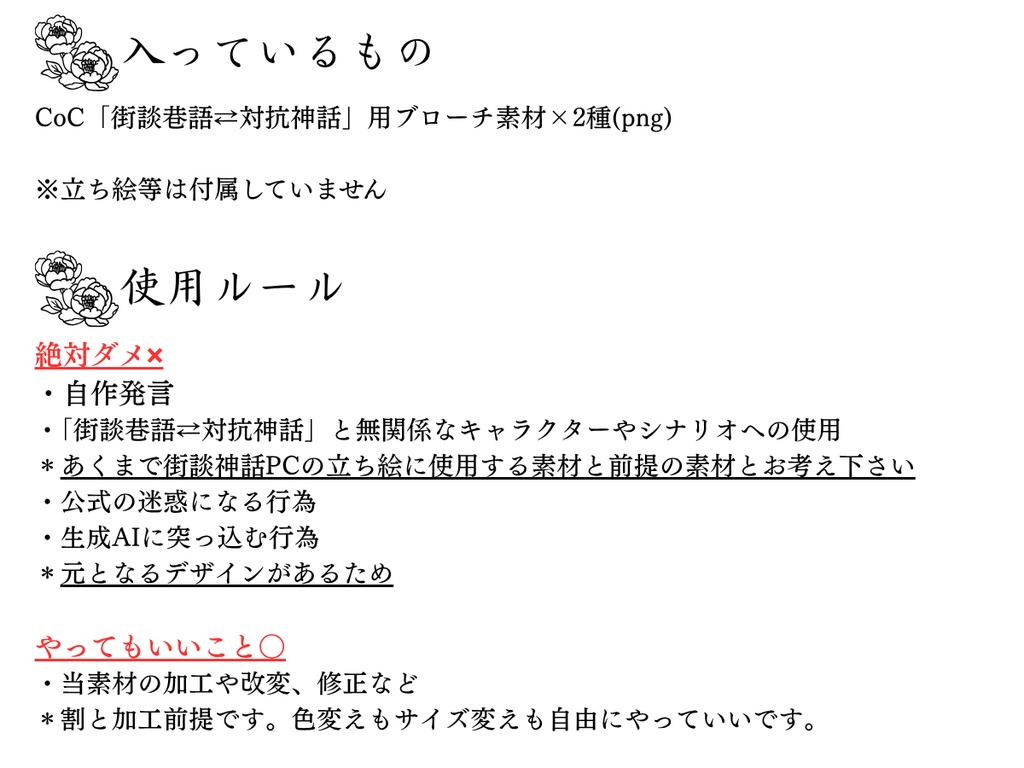 入っているもの

CoC「街談巷語⇄対抗神話」用ブローチ素材×2種(png)

※立ち絵等は付属していません

使用ルール

絶対ダメ×
・自作発言
・「街談巷語⇄対抗神話」と無関係なキャラクターやシナリオへの使用
＊あくまで街談神話PCの立ち絵に使用する素材と前提の素材とお考え下さい
・公式の迷惑になる行為
・生成AIに突っ込む行為
＊元となるデザインがあるため

やってもいいこと○
・当素材の加工や改変、修正など
＊割と加工前提です。色変えもサイズ変えも自由にやっていいです。